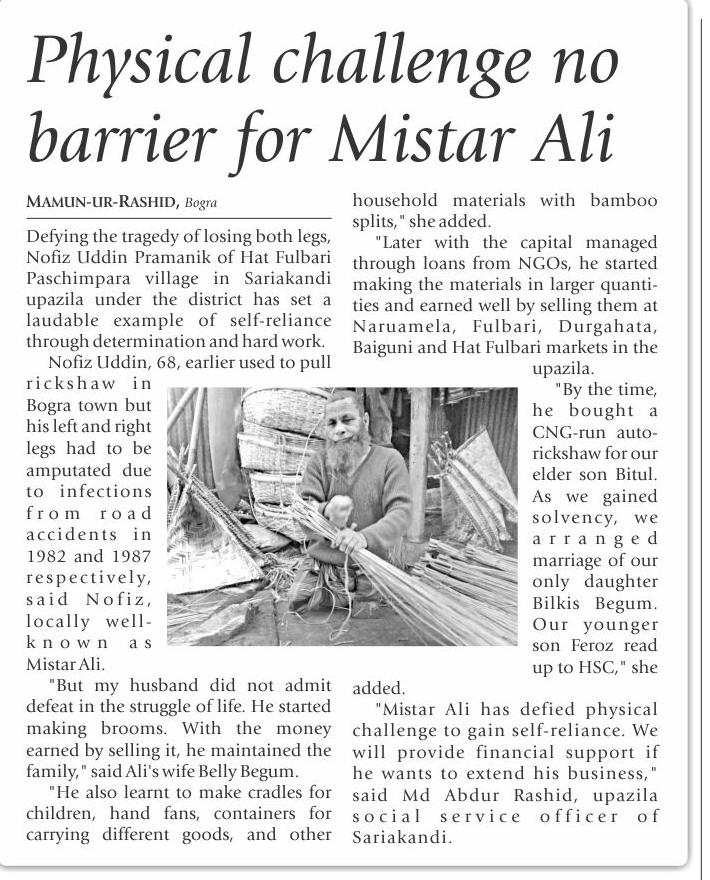 Physical challenge no barrier for Mistar Ali

MAMUN-UR-RASHID, Bogra

Defying the tragedy of losing both legs, Nofiz Uddin Pramanik of Hat Fulbari Paschimpara village in Sariakandi upazila under the district has set a laudable example of self-reliance through determination and hard work.

Nofiz Uddin, 68, earlier used to pull rickshaw in Bogra town but his left and right legs had to be amputated due to infections from road accidents in 1982 and 1987 respectively, said Nofiz, locally well-known as Mistar Ali.

"But my husband did not admit defeat in the struggle of life. He started making brooms. With the money earned by selling it, he maintained the family," said Ali's wife Belly Begum.

"He also learnt to make cradles for children, hand fans, containers for carrying different goods, and other household materials with bamboo splits," she added.

"Later with the capital managed through loans from NGOs, he started making the materials in larger quantities and earned well by selling them at Naruamela, Fulbari, Durgahata, Baiguni and Hat Fulbari markets in the upazila.

"By the time, he bought a CNG-run auto-rickshaw for our elder son Bitul. As we gained solvency, we arranged marriage of our only daughter Bilkis Begum. Our younger son Feroz read up to HSC," she added.

"Mistar Ali has defied physical challenge to gain self-reliance. We will provide financial support if he wants to extend his business," said Md Abdur Rashid, upazila social service officer of Sariakandi.